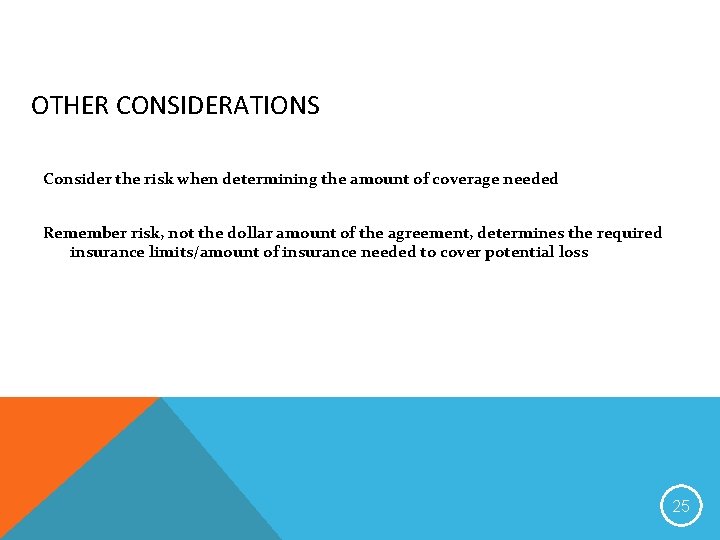 OTHER CONSIDERATIONS

Consider the risk when determining the amount of coverage needed

Remember risk, not the dollar amount of the agreement, determines the required insurance limits/amount of insurance needed to cover potential loss

25